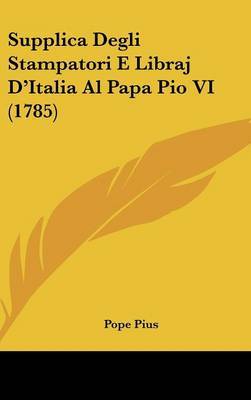 Supplica Degli Stampatori E Libraj D'Italia Al Papa Pio VI (1785)

Pope Pius